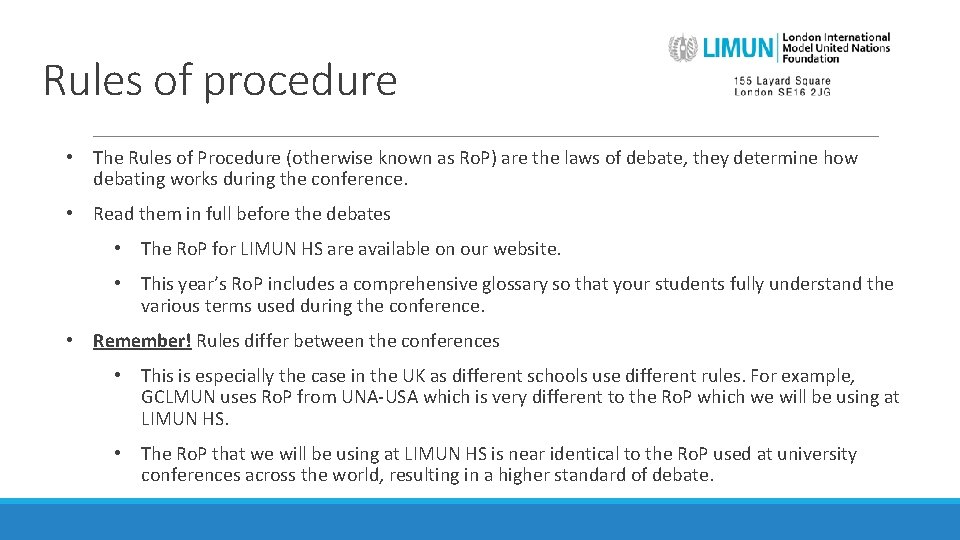 Rules of procedure

LIMUN London International Model United Nations Foundation

155 Layard Square
London SE16 2JG

• The Rules of Procedure (otherwise known as RoP) are the laws of debate, they determine how debating works during the conference.

• Read them in full before the debates

• The RoP for LIMUN HS are available on our website.

• This year's RoP includes a comprehensive glossary so that your students fully understand the various terms used during the conference.

• Remember! Rules differ between the conferences

• This is especially the case in the UK as different schools use different rules. For example, GCLMUN uses RoP from UNA-USA which is very different to the RoP which we will be using at LIMUN HS.

• The RoP that we will be using at LIMUN HS is near identical to the RoP used at university conferences across the world, resulting in a higher standard of debate.